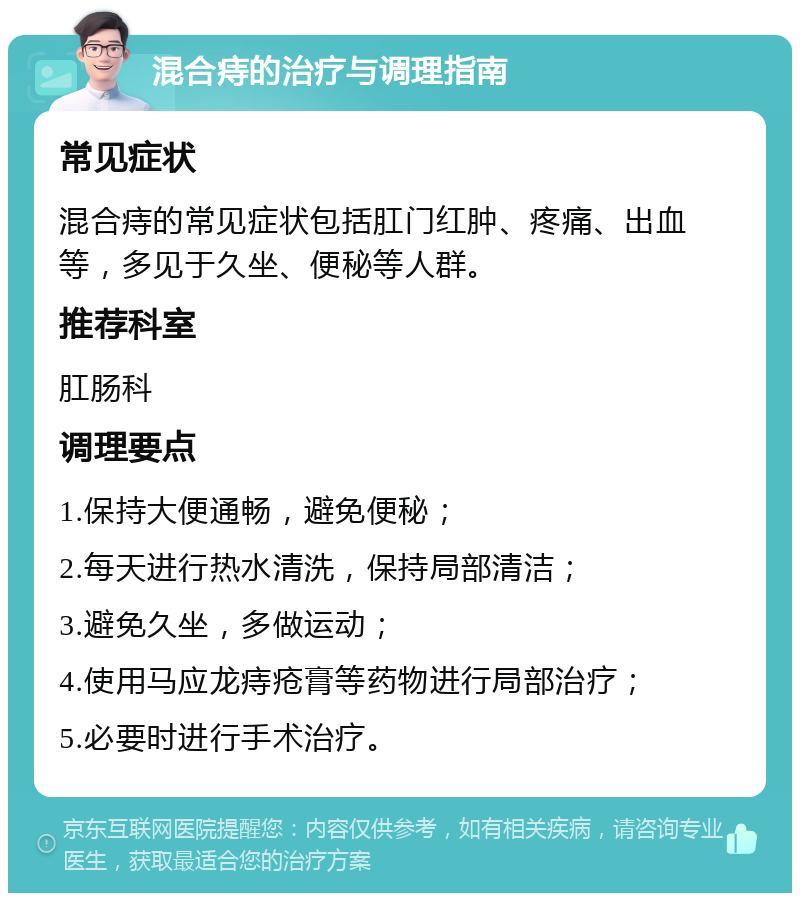 混合痔的治疗与调理指南

常见症状

混合痔的常见症状包括肛门红肿、疼痛、出血等，多见于久坐、便秘等人群。

推荐科室

肛肠科

调理要点

1.保持大便通畅，避免便秘；

2.每天进行热水清洗，保持局部清洁；

3.避免久坐，多做运动；

4.使用马应龙痔疮膏等药物进行局部治疗；

5.必要时进行手术治疗。

京东互联网医院提醒您：内容仅供参考，如有相关疾病，请咨询专业医生，获取最适合您的治疗方案